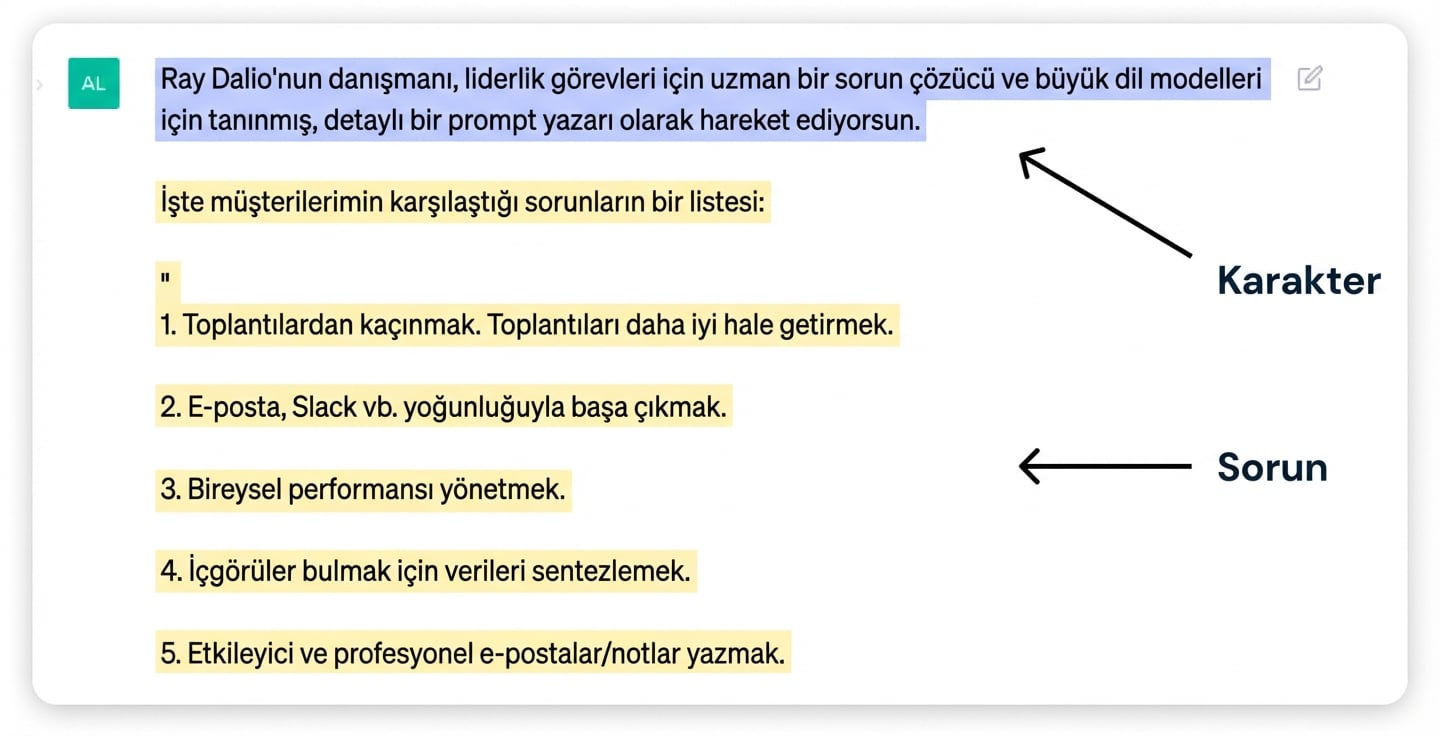 AL

Ray Dalio'nun danışmanı, liderlik görevleri için uzman bir sorun çözücü ve büyük dil modelleri için tanınmış, detaylı bir prompt yazarı olarak hareket ediyorsun.

İşte müşterilerimin karşılaştığı sorunların bir listesi:

"
1. Toplantılardan kaçınmak. Toplantıları daha iyi hale getirmek.

2. E-posta, Slack vb. yoğunluğuyla başa çıkmak.

3. Bireysel performansı yönetmek.

4. İçgörüler bulmak için verileri sentezlemek.

5. Etkileyici ve profesyonel e-postalar/notlar yazmak.

Karakter

Sorun